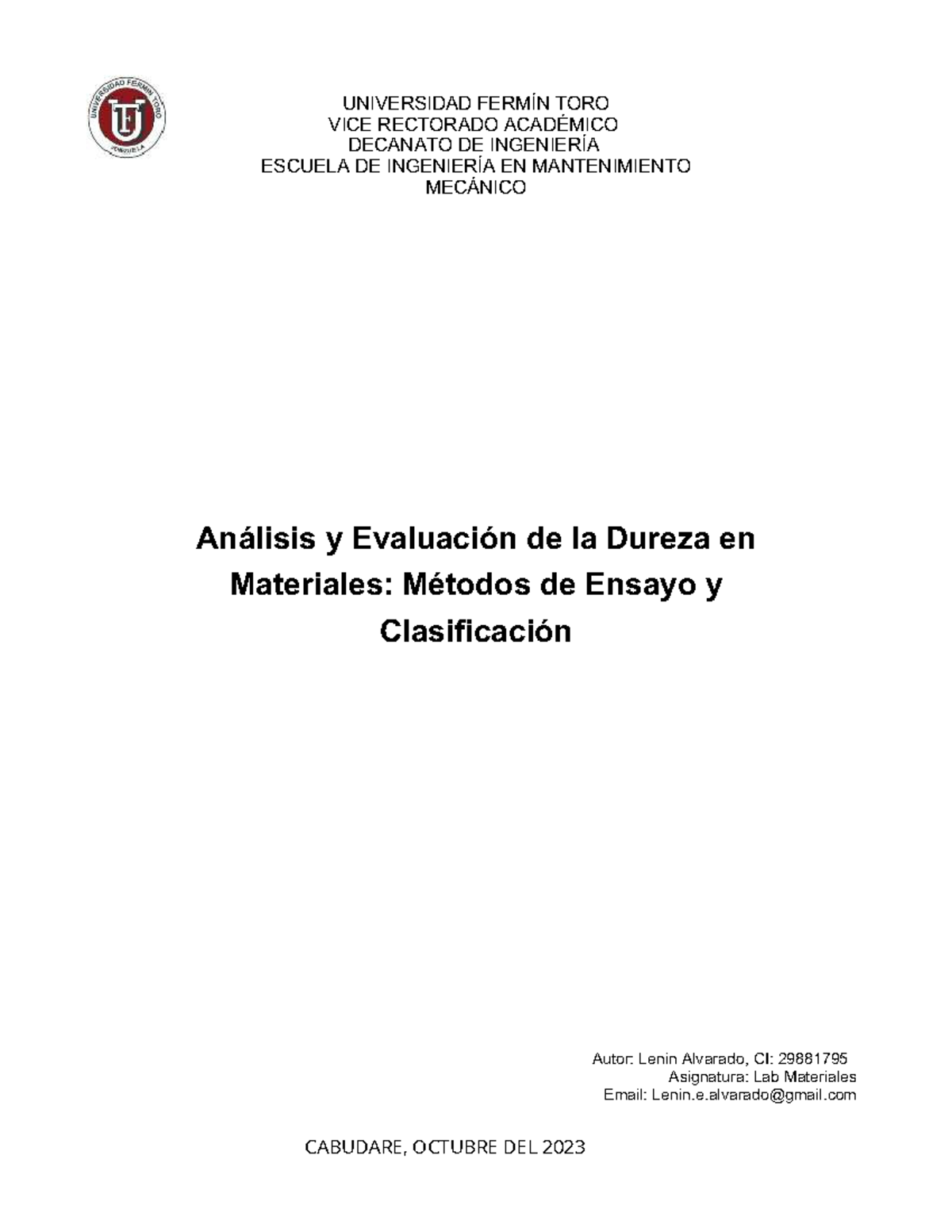 UNIVERSIDAD FERMÍN TORO
VENEZUELA

UNIVERSIDAD FERMÍN TORO
VICE RECTORADO ACADÉMICO
DECANATO DE INGENIERÍA
ESCUELA DE INGENIERÍA EN MANTENIMIENTO MECÁNICO

Análisis y Evaluación de la Dureza en Materiales: Métodos de Ensayo y Clasificación

Autor: Lenin Alvarado, CI: 29881795
Asignatura: Lab Materiales
Email: Lenin.e.alvarado@gmail.com

CABUDARE, OCTUBRE DEL 2023